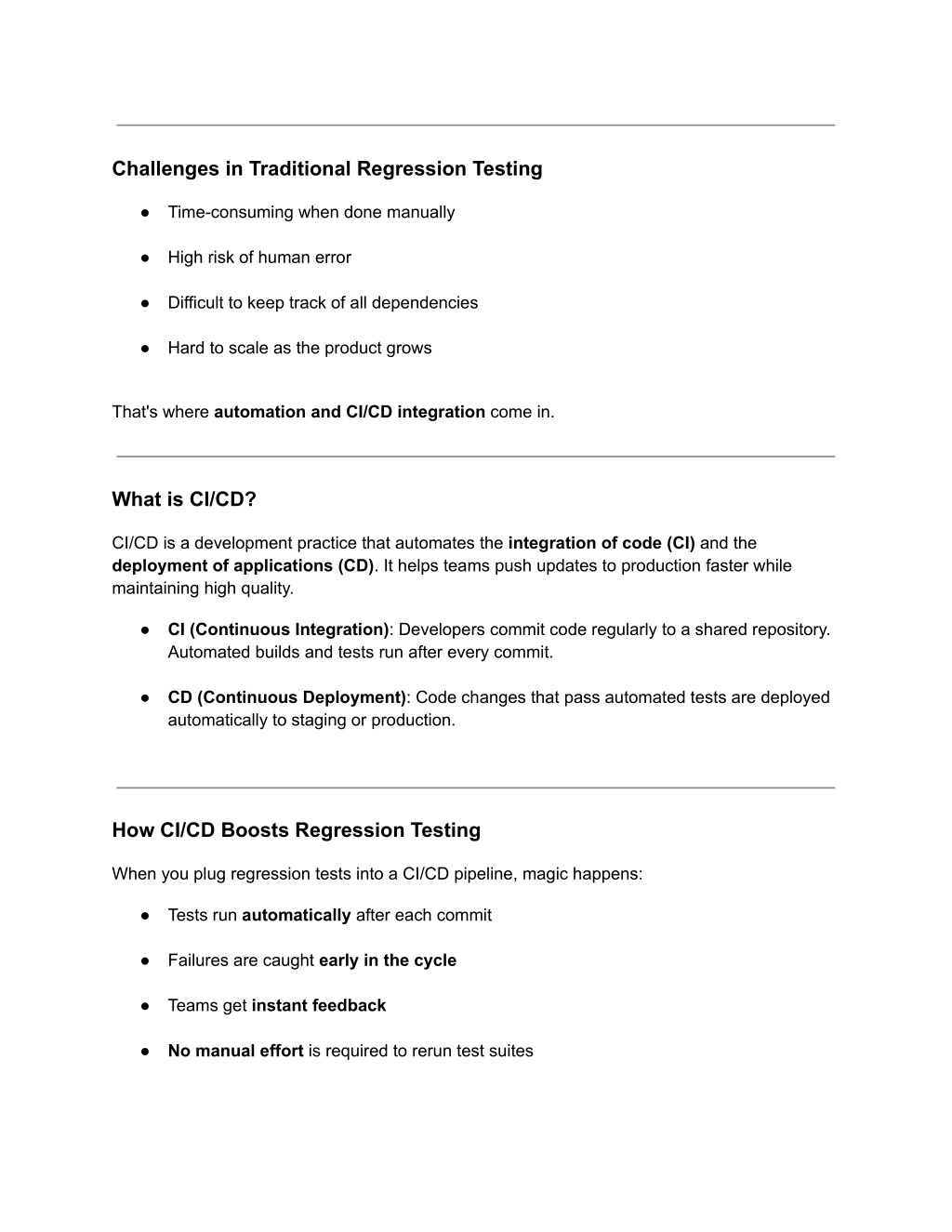 Challenges in Traditional Regression Testing

● Time-consuming when done manually

● High risk of human error

● Difficult to keep track of all dependencies

● Hard to scale as the product grows

That's where automation and CI/CD integration come in.

What is CI/CD?

CI/CD is a development practice that automates the integration of code (CI) and the deployment of applications (CD). It helps teams push updates to production faster while maintaining high quality.

● CI (Continuous Integration): Developers commit code regularly to a shared repository. Automated builds and tests run after every commit.

● CD (Continuous Deployment): Code changes that pass automated tests are deployed automatically to staging or production.

How CI/CD Boosts Regression Testing

When you plug regression tests into a CI/CD pipeline, magic happens:

● Tests run automatically after each commit

● Failures are caught early in the cycle

● Teams get instant feedback

● No manual effort is required to rerun test suites